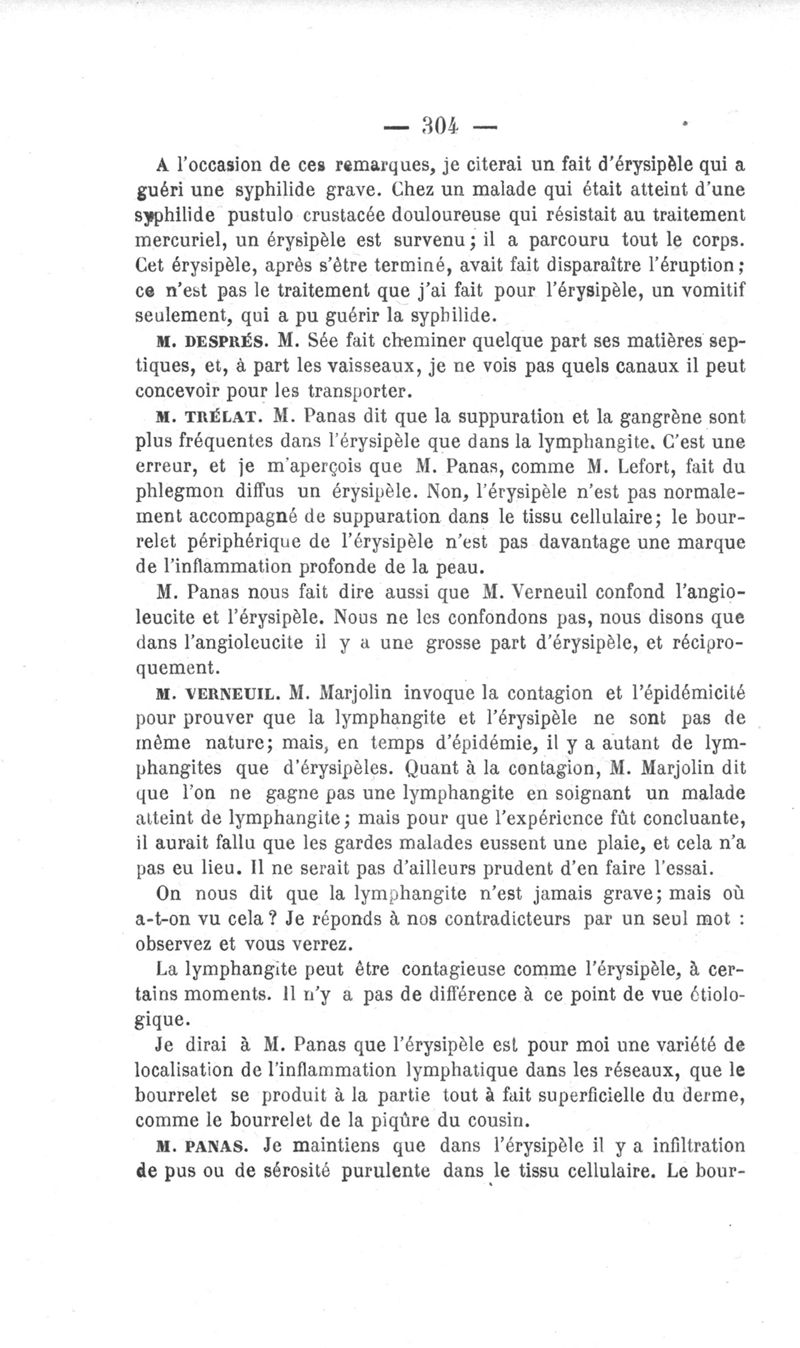 — 304 —

A l'occasion de ces remarques, je citerai un fait d'érysipèle qui a guéri une syphilide grave. Chez un malade qui était atteint d'une syphilide pustulo crustacée douloureuse qui résistait au traitement mercuriel, un érysipèle est survenu; il a parcouru tout le corps. Cet érysipèle, après s'être terminé, avait fait disparaître l'éruption; ce n'est pas le traitement que j'ai fait pour l'érysipèle, un vomitif seulement, qui a pu guérir la syphilide.

M. DESPRÉS. M. Sée fait cheminer quelque part ses matières septiques, et, à part les vaisseaux, je ne vois pas quels canaux il peut concevoir pour les transporter.

M. TRÉLAT. M. Panas dit que la suppuration et la gangrène sont plus fréquentes dans l'érysipèle que dans la lymphangite. C'est une erreur, et je m'aperçois que M. Panas, comme M. Lefort, fait du phlegmon diffus un érysipèle. Non, l'érysipèle n'est pas normalement accompagné de suppuration dans le tissu cellulaire; le bourrelet périphérique de l'érysipèle n'est pas davantage une marque de l'inflammation profonde de la peau.

M. Panas nous fait dire aussi que M. Verneuil confond l'angioleucite et l'érysipèle. Nous ne les confondons pas, nous disons que dans l'angioleucite il y a une grosse part d'érysipèle, et réciproquement.

M. VERNEUIL. M. Marjolin invoque la contagion et l'épidémicité pour prouver que la lymphangite et l'érysipèle ne sont pas de même nature; mais, en temps d'épidémie, il y a autant de lymphangites que d'érysipèles. Quant à la contagion, M. Marjolin dit que l'on ne gagne pas une lymphangite en soignant un malade atteint de lymphangite; mais pour que l'expérience fût concluante, il aurait fallu que les gardes malades eussent une plaie, et cela n'a pas eu lieu. Il ne serait pas d'ailleurs prudent d'en faire l'essai.

On nous dit que la lymphangite n'est jamais grave; mais où a-t-on vu cela? Je réponds à nos contradicteurs par un seul mot : observez et vous verrez.

La lymphangite peut être contagieuse comme l'érysipèle, à certains moments. Il n'y a pas de différence à ce point de vue étiologique.

Je dirai à M. Panas que l'érysipèle est pour moi une variété de localisation de l'inflammation lymphatique dans les réseaux, que le bourrelet se produit à la partie tout à fait superficielle du derme, comme le bourrelet de la piqûre du cousin.

M. PANAS. Je maintiens que dans l'érysipèle il y a infiltration de pus ou de sérosité purulente dans le tissu cellulaire. Le bour-